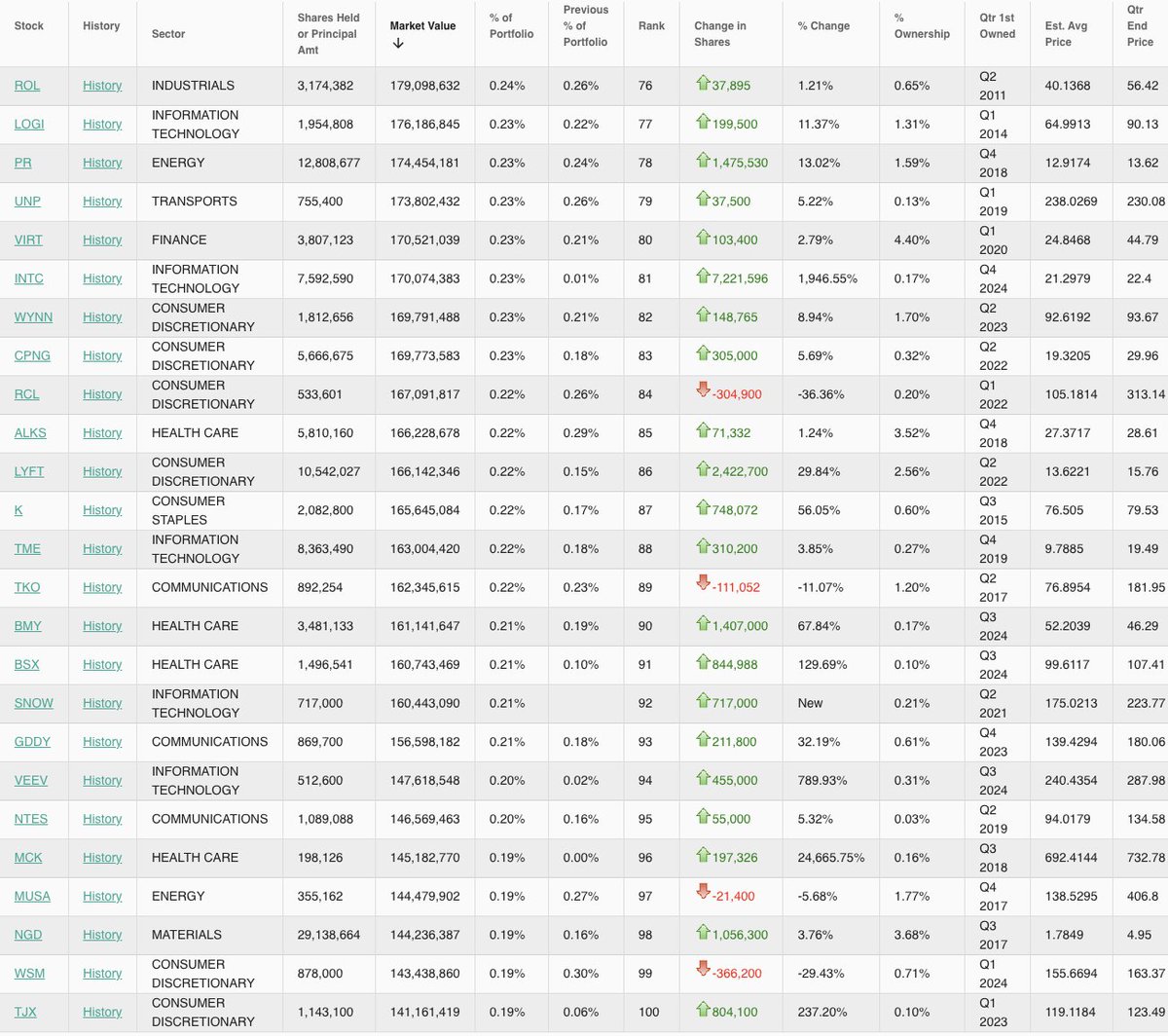 | Stock | History | Sector | Shares Held or Principal Amt | Market Value ↓ | % of Portfolio | Previous % of Portfolio | Rank | Change in Shares | % Change | % Ownership | Qtr 1st Owned | Est. Avg Price | Qtr End Price |
|---|---|---|---|---|---|---|---|---|---|---|---|---|---|
| ROL | History | INDUSTRIALS | 3,174,382 | 179,098,632 | 0.24% | 0.26% | 76 | 37,895 | 1.21% | 0.65% | Q2 2011 | 40.1368 | 56.42 |
| LOGI | History | INFORMATION TECHNOLOGY | 1,954,808 | 176,186,845 | 0.23% | 0.22% | 77 | 199,500 | 11.37% | 1.31% | Q1 2014 | 64.9913 | 90.13 |
| PR | History | ENERGY | 12,808,677 | 174,454,181 | 0.23% | 0.24% | 78 | 1,475,530 | 13.02% | 1.59% | Q4 2018 | 12.9174 | 13.62 |
| UNP | History | TRANSPORTS | 755,400 | 173,802,432 | 0.23% | 0.26% | 79 | 37,500 | 5.22% | 0.13% | Q1 2019 | 238.0269 | 230.08 |
| VIRT | History | FINANCE | 3,807,123 | 170,521,039 | 0.23% | 0.21% | 80 | 103,400 | 2.79% | 4.40% | Q1 2020 | 24.8468 | 44.79 |
| INTC | History | INFORMATION TECHNOLOGY | 7,592,590 | 170,074,383 | 0.23% | 0.01% | 81 | 7,221,596 | 1,946.55% | 0.17% | Q4 2024 | 21.2979 | 22.4 |
| WYNN | History | CONSUMER DISCRETIONARY | 1,812,656 | 169,791,488 | 0.23% | 0.21% | 82 | 148,765 | 8.94% | 1.70% | Q2 2023 | 92.6192 | 93.67 |
| CPNG | History | CONSUMER DISCRETIONARY | 5,666,675 | 169,773,583 | 0.23% | 0.18% | 83 | 305,000 | 5.69% | 0.32% | Q2 2022 | 19.3205 | 29.96 |
| RCL | History | CONSUMER DISCRETIONARY | 533,601 | 167,091,817 | 0.22% | 0.26% | 84 | -304,900 | -36.36% | 0.20% | Q1 2022 | 105.1814 | 313.14 |
| ALKS | History | HEALTH CARE | 5,810,160 | 166,228,678 | 0.22% | 0.29% | 85 | 71,332 | 1.24% | 3.52% | Q4 2018 | 27.3717 | 28.61 |
| LYFT | History | CONSUMER DISCRETIONARY | 10,542,027 | 166,142,346 | 0.22% | 0.15% | 86 | 2,422,700 | 29.84% | 2.56% | Q2 2022 | 13.6221 | 15.76 |
| K | History | CONSUMER STAPLES | 2,082,800 | 165,645,084 | 0.22% | 0.17% | 87 | 748,072 | 56.05% | 0.60% | Q3 2015 | 76.505 | 79.53 |
| TME | History | INFORMATION TECHNOLOGY | 8,363,490 | 163,004,420 | 0.22% | 0.18% | 88 | 310,200 | 3.85% | 0.27% | Q4 2019 | 9.7885 | 19.49 |
| TKO | History | COMMUNICATIONS | 892,254 | 162,345,615 | 0.22% | 0.23% | 89 | -111,052 | -11.07% | 1.20% | Q2 2017 | 76.8954 | 181.95 |
| BMY | History | HEALTH CARE | 3,481,133 | 161,141,647 | 0.21% | 0.19% | 90 | 1,407,000 | 67.84% | 0.17% | Q3 2024 | 52.2039 | 46.29 |
| BSX | History | HEALTH CARE | 1,496,541 | 160,743,469 | 0.21% | 0.10% | 91 | 844,988 | 129.69% | 0.10% | Q3 2024 | 99.6117 | 107.41 |
| SNOW | History | INFORMATION TECHNOLOGY | 717,000 | 160,443,090 | 0.21% | | 92 | 717,000 | New | 0.21% | Q2 2021 | 175.0213 | 223.77 |
| GDDY | History | COMMUNICATIONS | 869,700 | 156,598,182 | 0.21% | 0.18% | 93 | 211,800 | 32.19% | 0.61% | Q4 2023 | 139.4294 | 180.06 |
| VEEV | History | INFORMATION TECHNOLOGY | 512,600 | 147,618,548 | 0.20% | 0.02% | 94 | 455,000 | 789.93% | 0.31% | Q3 2024 | 240.4354 | 287.98 |
| NTES | History | COMMUNICATIONS | 1,089,088 | 146,569,463 | 0.20% | 0.16% | 95 | 55,000 | 5.32% | 0.03% | Q2 2019 | 94.0179 | 134.58 |
| MCK | History | HEALTH CARE | 198,126 | 145,182,770 | 0.19% | 0.00% | 96 | 197,326 | 24,665.75% | 0.16% | Q3 2018 | 692.4144 | 732.78 |
| MUSA | History | ENERGY | 355,162 | 144,479,902 | 0.19% | 0.27% | 97 | -21,400 | -5.68% | 1.77% | Q4 2017 | 138.5295 | 406.8 |
| NGD | History | MATERIALS | 29,138,664 | 144,236,387 | 0.19% | 0.16% | 98 | 1,056,300 | 3.76% | 3.68% | Q3 2017 | 1.7849 | 4.95 |
| WSM | History | CONSUMER DISCRETIONARY | 878,000 | 143,438,860 | 0.19% | 0.30% | 99 | -366,200 | -29.43% | 0.71% | Q1 2024 | 155.6694 | 163.37 |
| TJX | History | CONSUMER DISCRETIONARY | 1,143,100 | 141,161,419 | 0.19% | 0.06% | 100 | 804,100 | 237.20% | 0.10% | Q1 2023 | 119.1184 | 123.49 |